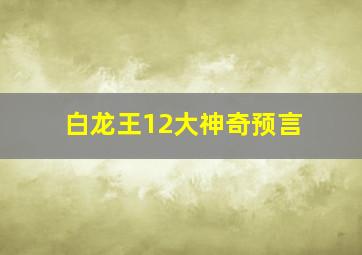 白龙王12大神奇预言